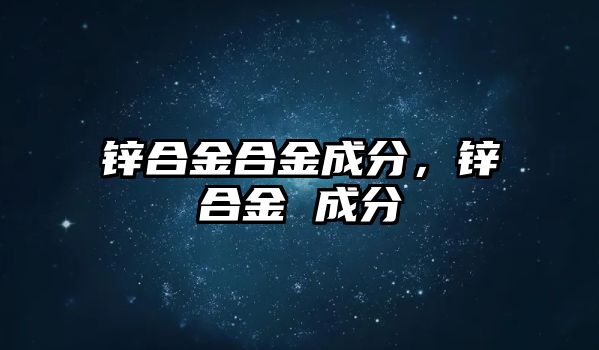 锌合金合金成分，锌合金 成分